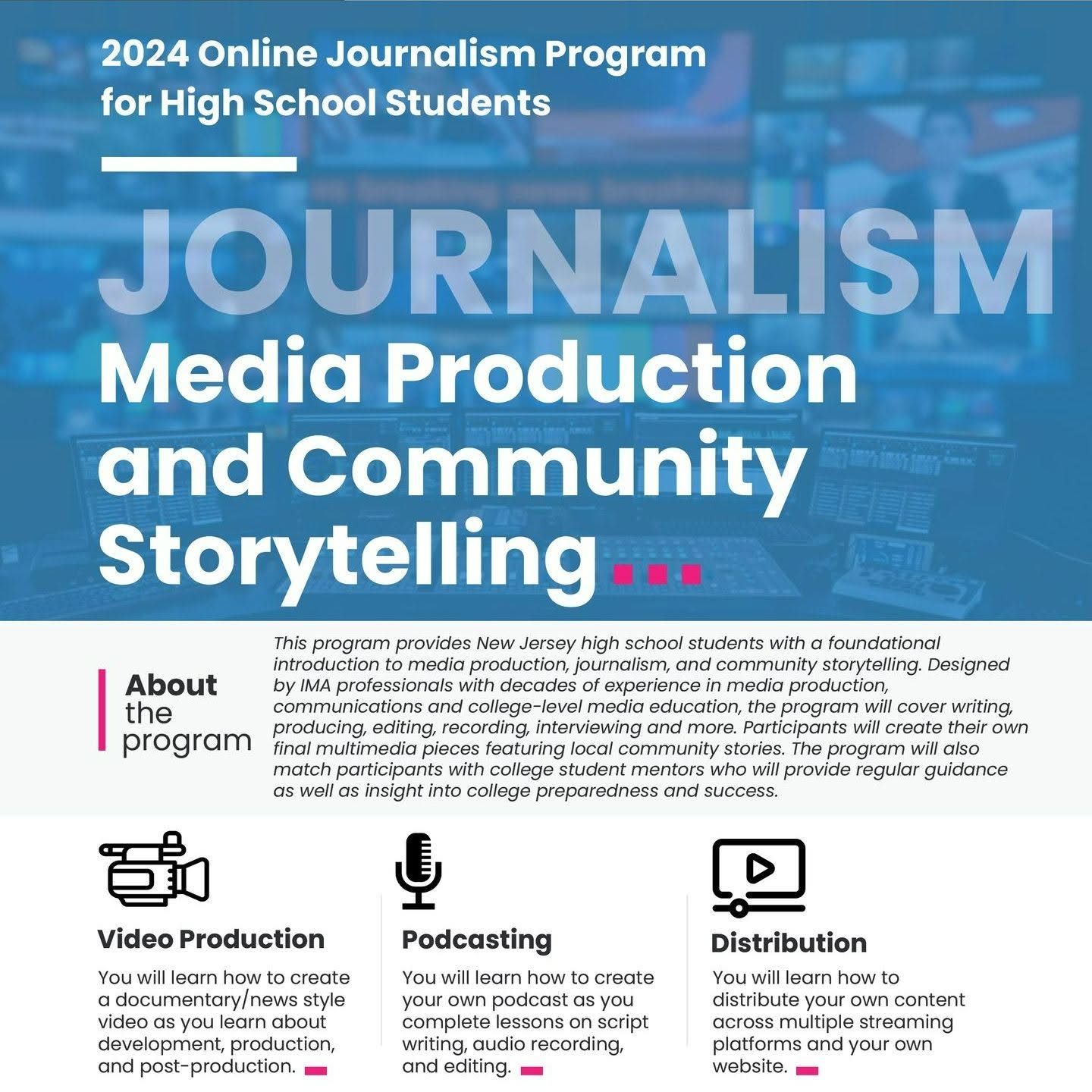 2024 Online Journalism Program for High School Students

JOURNALISM

Media Production and Community Storytelling...

About the program

This program provides New Jersey high school students with a foundational introduction to media production, journalism, and community storytelling. Designed by IMA professionals with decades of experience in media production, communications and college-level media education, the program will cover writing, producing, editing, recording, interviewing and more. Participants will create their own final multimedia pieces featuring local community stories. The program will also match participants with college student mentors who will provide regular guidance as well as insight into college preparedness and success.

Video Production

You will learn how to create a documentary/news style video as you learn about development, production, and post-production.

Podcasting

You will learn how to create your own podcast as you complete lessons on script writing, audio recording, and editing.

Distribution

You will learn how to distribute your own content across multiple streaming platforms and your own website.